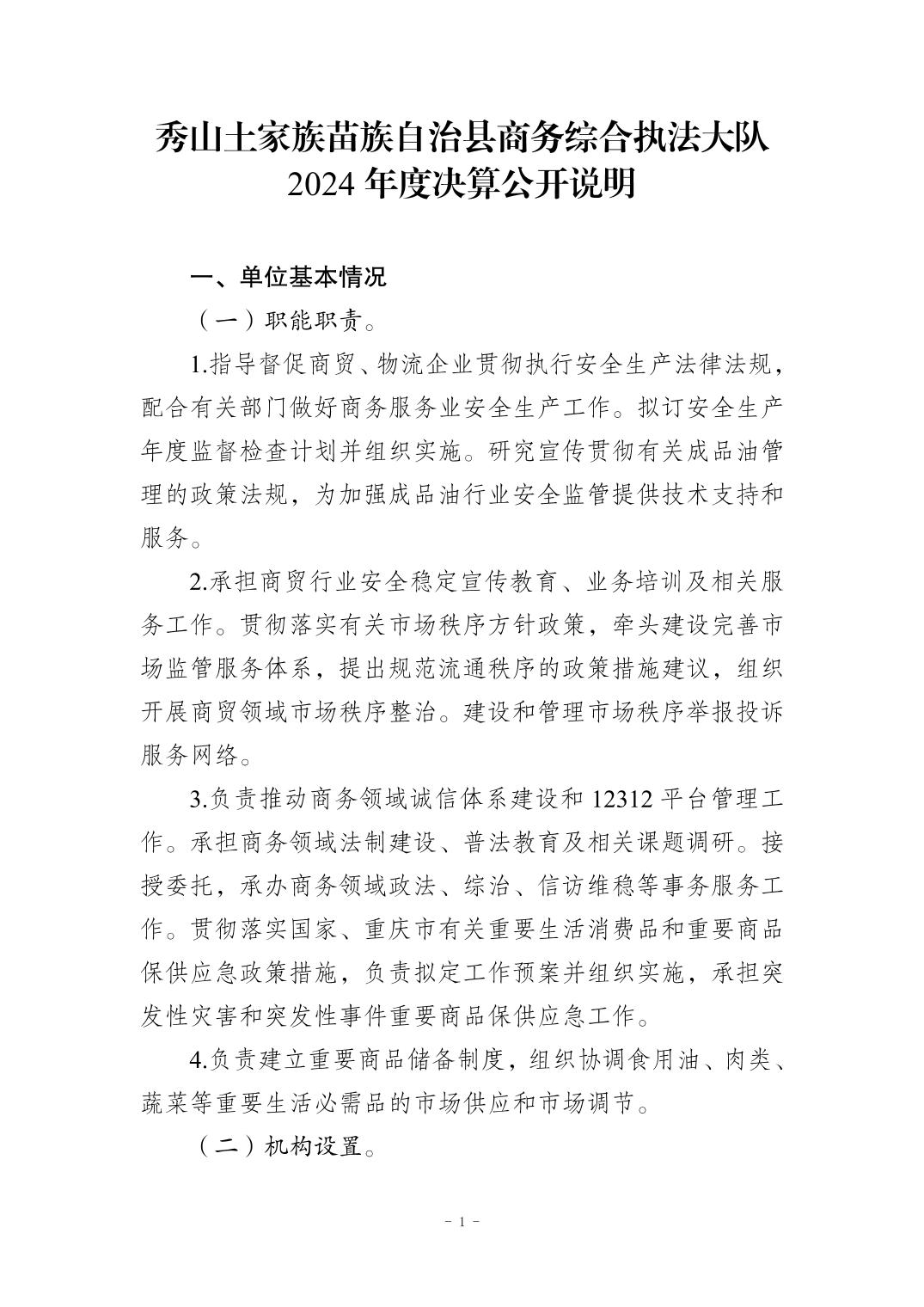 秀山土家族苗族自治县商务综合执法大队
2024 年度决算公开说明

一、单位基本情况

（一）职能职责。

1.指导督促商贸、物流企业贯彻执行安全生产法律法规，配合有关部门做好商务服务业安全生产工作。拟订安全生产年度监督检查计划并组织实施。研究宣传贯彻有关成品油管理的政策法规，为加强成品油行业安全监管提供技术支持和服务。

2.承担商贸行业安全稳定宣传教育、业务培训及相关服务工作。贯彻落实有关市场秩序方针政策，牵头建设完善市场监管服务体系，提出规范流通秩序的政策措施建议，组织开展商贸领域市场秩序整治。建设和管理市场秩序举报投诉服务网络。

3.负责推动商务领域诚信体系建设和 12312 平台管理工作。承担商务领域法制建设、普法教育及相关课题调研。接授委托，承办商务领域政法、综治、信访维稳等事务服务工作。贯彻落实国家、重庆市有关重要生活消费品和重要商品保供应急政策措施，负责拟定工作预案并组织实施，承担突发性灾害和突发性事件重要商品保供应急工作。

4.负责建立重要商品储备制度，组织协调食用油、肉类、蔬菜等重要生活必需品的市场供应和市场调节。

（二）机构设置。

- 1 -